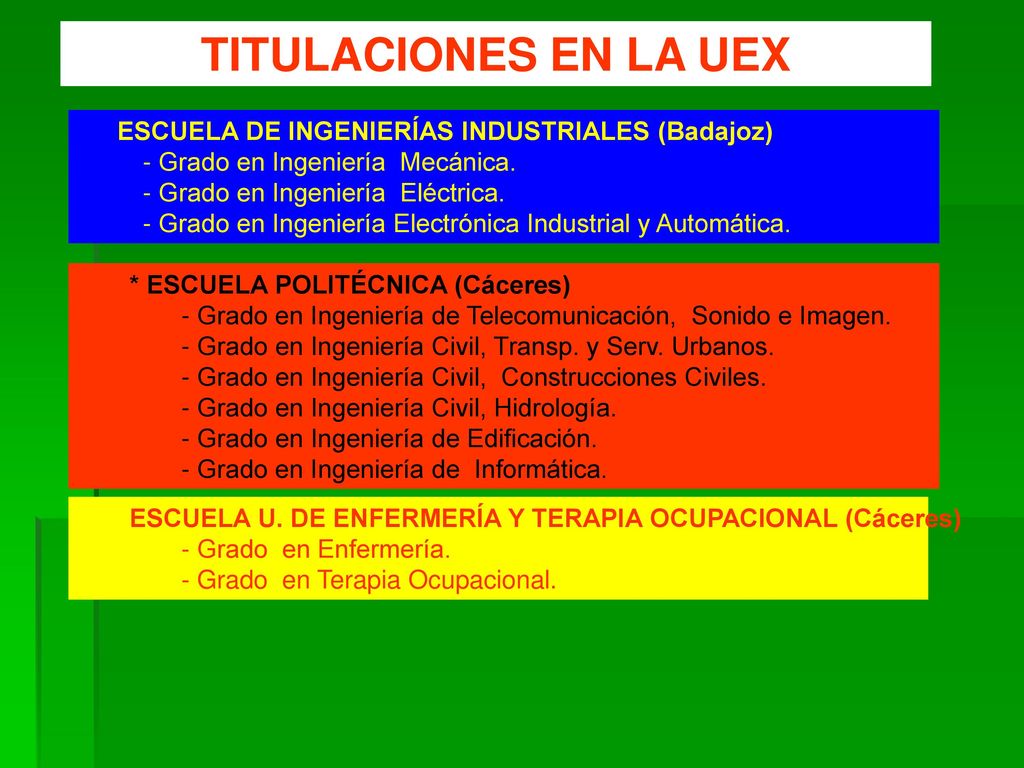 TITULACIONES EN LA UEX

ESCUELA DE INGENIERÍAS INDUSTRIALES (Badajoz)
- Grado en Ingeniería Mecánica.
- Grado en Ingeniería Eléctrica.
- Grado en Ingeniería Electrónica Industrial y Automática.

* ESCUELA POLITÉCNICA (Cáceres)
- Grado en Ingeniería de Telecomunicación, Sonido e Imagen.
- Grado en Ingeniería Civil, Transp. y Serv. Urbanos.
- Grado en Ingeniería Civil, Construcciones Civiles.
- Grado en Ingeniería Civil, Hidrología.
- Grado en Ingeniería de Edificación.
- Grado en Ingeniería de Informática.

ESCUELA U. DE ENFERMERÍA Y TERAPIA OCUPACIONAL (Cáceres)
- Grado en Enfermería.
- Grado en Terapia Ocupacional.